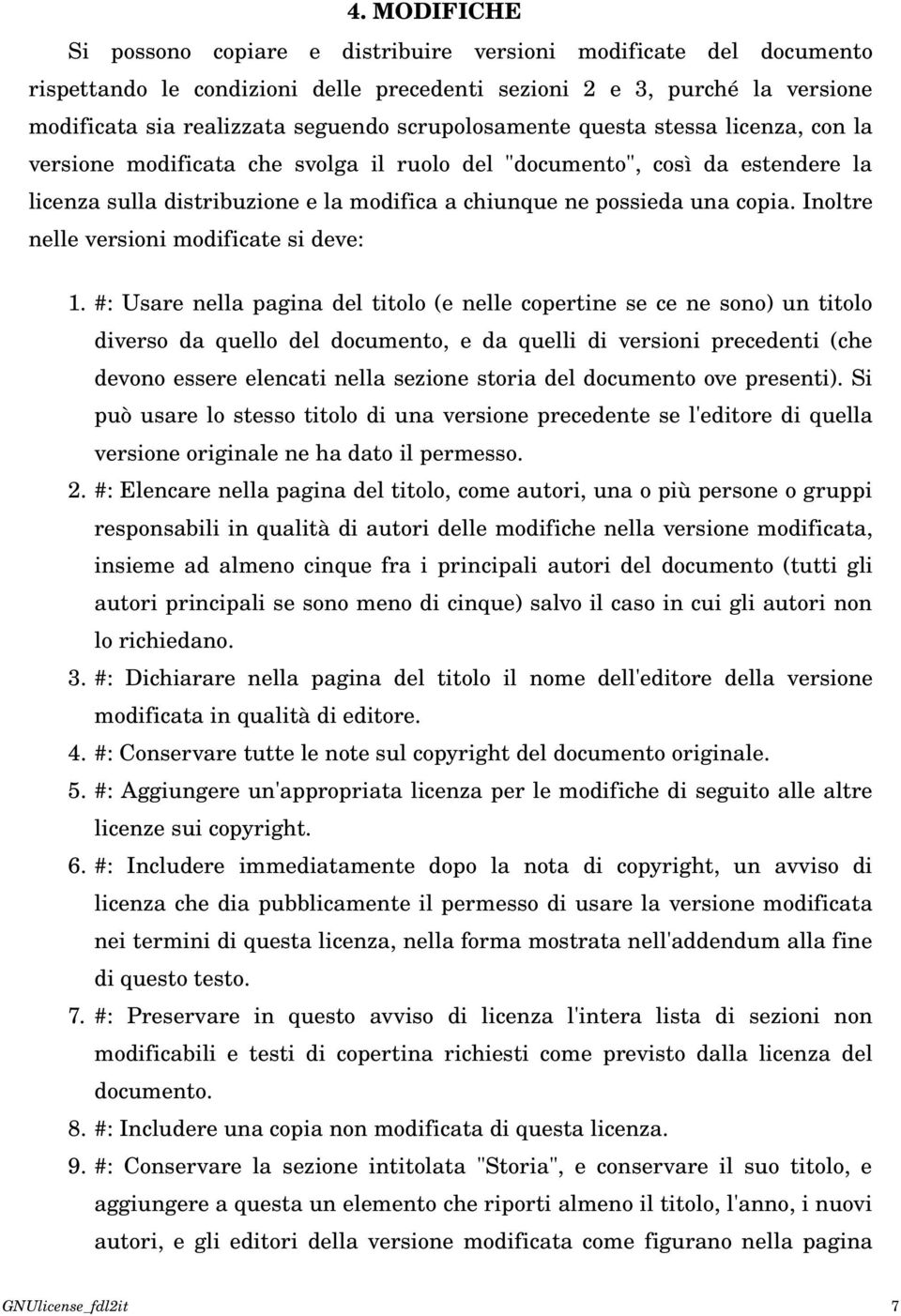 4. MODIFICHE

Si possono copiare e distribuire versioni modificate del documento rispettando le condizioni delle precedenti sezioni 2 e 3, purché la versione modificata sia realizzata seguendo scrupolosamente questa stessa licenza, con la versione modificata che svolga il ruolo del "documento", così da estendere la licenza sulla distribuzione e la modifica a chiunque ne possieda una copia. Inoltre nelle versioni modificate si deve:

1. #: Usare nella pagina del titolo (e nelle copertine se ce ne sono) un titolo diverso da quello del documento, e da quelli di versioni precedenti (che devono essere elencati nella sezione storia del documento ove presenti). Si può usare lo stesso titolo di una versione precedente se l'editore di quella versione originale ne ha dato il permesso.

2. #: Elencare nella pagina del titolo, come autori, una o più persone o gruppi responsabili in qualità di autori delle modifiche nella versione modificata, insieme ad almeno cinque fra i principali autori del documento (tutti gli autori principali se sono meno di cinque) salvo il caso in cui gli autori non lo richiedano.

3. #: Dichiarare nella pagina del titolo il nome dell'editore della versione modificata in qualità di editore.

4. #: Conservare tutte le note sul copyright del documento originale.

5. #: Aggiungere un'appropriata licenza per le modifiche di seguito alle altre licenze sui copyright.

6. #: Includere immediatamente dopo la nota di copyright, un avviso di licenza che dia pubblicamente il permesso di usare la versione modificata nei termini di questa licenza, nella forma mostrata nell'addendum alla fine di questo testo.

7. #: Preservare in questo avviso di licenza l'intera lista di sezioni non modificabili e testi di copertina richiesti come previsto dalla licenza del documento.

8. #: Includere una copia non modificata di questa licenza.

9. #: Conservare la sezione intitolata "Storia", e conservare il suo titolo, e aggiungere a questa un elemento che riporti almeno il titolo, l'anno, i nuovi autori, e gli editori della versione modificata come figurano nella pagina

GNUlicense_fdl2it 7